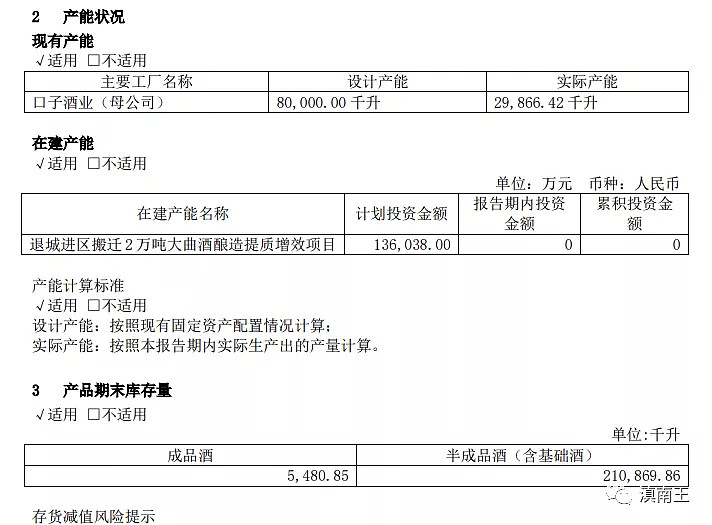 2 产能状况

现有产能

√适用 ☐不适用

| 主要工厂名称 | 设计产能 | 实际产能 |
|---|---|---|
| 口子酒业（母公司） | 80,000.00千升 | 29,866.42千升 |

在建产能

√适用 ☐不适用

单位：万元 币种：人民币

| 在建产能名称 | 计划投资金额 | 报告期内投资金额 | 累积投资金额 |
|---|---|---|---|
| 退城进区搬迁2万吨大曲酒酿造提质增效项目 | 136,038.00 | 0 | 0 |

产能计算标准

√适用 ☐不适用

设计产能：按照现有固定资产配置情况计算；

实际产能：按照本报告期内实际生产出的产量计算。

3 产品期末库存量

√适用 ☐不适用

单位:千升

| 成品酒 | 半成品酒（含基础酒） |
|---|---|
| 5,480.85 | 210,869.86 |

存货减值风险提示

滇南王